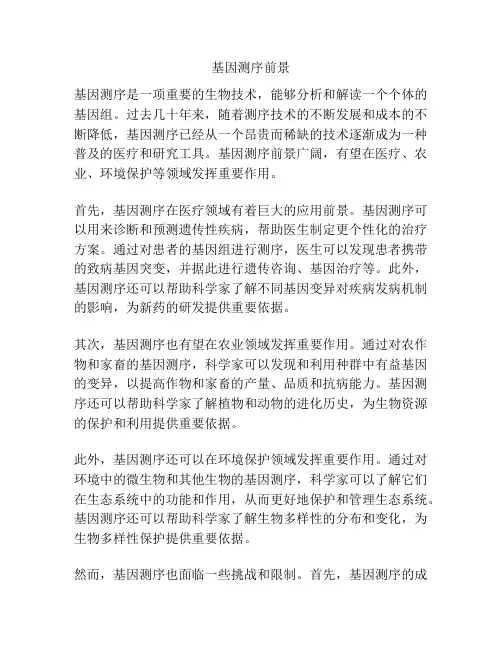 基因测序前景

基因测序是一项重要的生物技术，能够分析和解读一个个体的基因组。过去几十年来，随着测序技术的不断发展和成本的不断降低，基因测序已经从一个昂贵而稀缺的技术逐渐成为一种普及的医疗和研究工具。基因测序前景广阔，有望在医疗、农业、环境保护等领域发挥重要作用。

首先，基因测序在医疗领域有着巨大的应用前景。基因测序可以用来诊断和预测遗传性疾病，帮助医生制定更个性化的治疗方案。通过对患者的基因组进行测序，医生可以发现患者携带的致病基因突变，并据此进行遗传咨询、基因治疗等。此外，基因测序还可以帮助科学家了解不同基因变异对疾病发病机制的影响，为新药的研发提供重要依据。

其次，基因测序也有望在农业领域发挥重要作用。通过对农作物和家畜的基因测序，科学家可以发现和利用种群中有益基因的变异，以提高作物和家畜的产量、品质和抗病能力。基因测序还可以帮助科学家了解植物和动物的进化历史，为生物资源的保护和利用提供重要依据。

此外，基因测序还可以在环境保护领域发挥重要作用。通过对环境中的微生物和其他生物的基因测序，科学家可以了解它们在生态系统中的功能和作用，从而更好地保护和管理生态系统。基因测序还可以帮助科学家了解生物多样性的分布和变化，为生物多样性保护提供重要依据。

然而，基因测序也面临一些挑战和限制。首先，基因测序的成